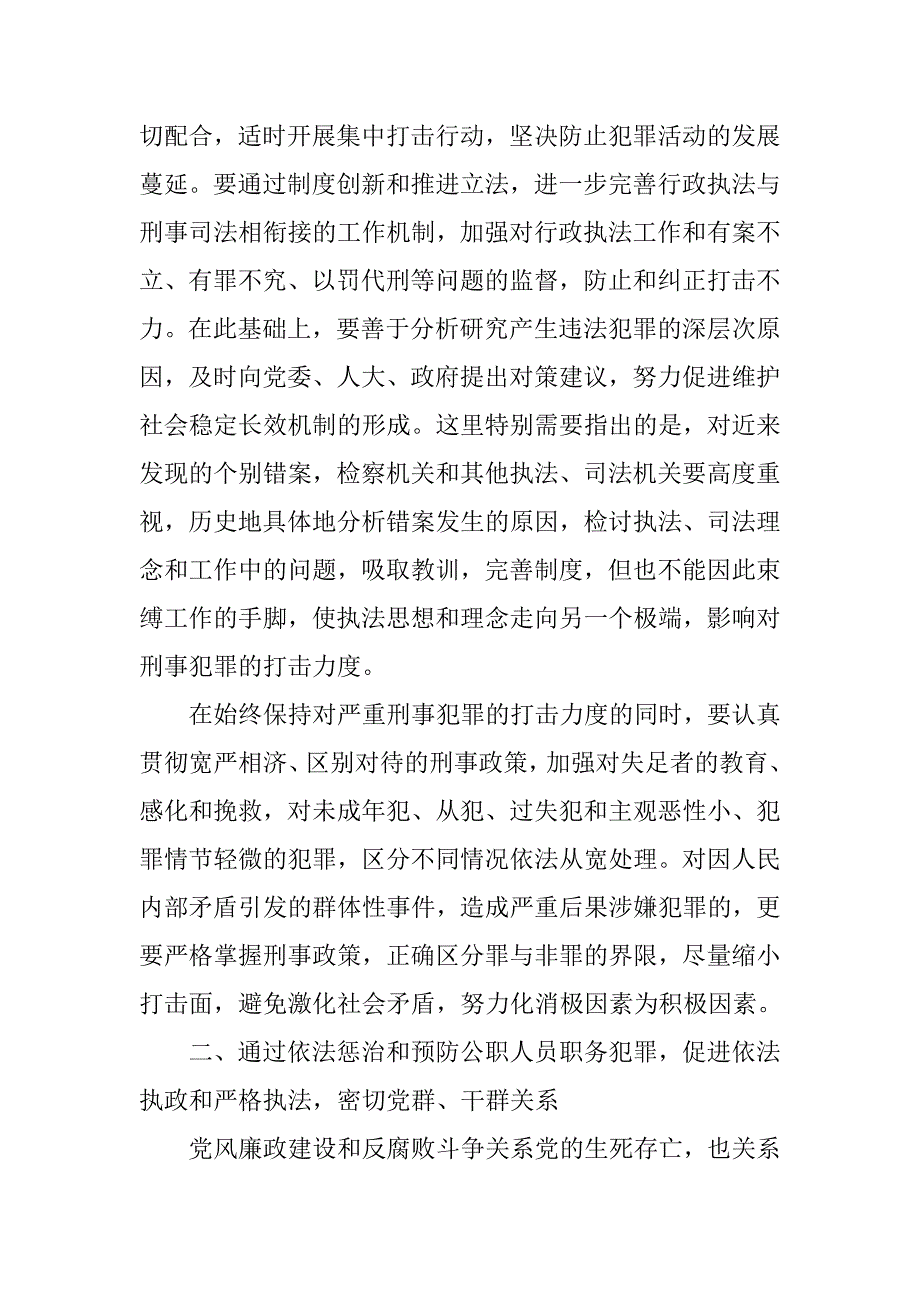 切配合，适时开展集中打击行动，坚决防止犯罪活动的发展蔓延。要通过制度创新和推进立法，进一步完善行政执法与刑事司法相衔接的工作机制，加强对行政执法工作和有案不立、有罪不究、以罚代刑等问题的监督，防止和纠正打击不力。在此基础上，要善于分析研究产生违法犯罪的深层次原因，及时向党委、人大、政府提出对策建议，努力促进维护社会稳定长效机制的形成。这里特别需要指出的是，对近来发现的个别错案，检察机关和其他执法、司法机关要高度重视，历史地具体地分析错案发生的原因，检讨执法、司法理念和工作中的问题，吸取教训，完善制度，但也不能因此束缚工作的手脚，使执法思想和理念走向另一个极端，影响对刑事犯罪的打击力度。

在始终保持对严重刑事犯罪的打击力度的同时，要认真贯彻宽严相济、区别对待的刑事政策，加强对失足者的教育、感化和挽救，对未成年犯、从犯、过失犯和主观恶性小、犯罪情节轻微的犯罪，区分不同情况依法从宽处理。对因人民内部矛盾引发的群体性事件，造成严重后果涉嫌犯罪的，更要严格掌握刑事政策，正确区分罪与非罪的界限，尽量缩小打击面，避免激化社会矛盾，努力化消极因素为积极因素。

二、通过依法惩治和预防公职人员职务犯罪，促进依法执政和严格执法，密切党群、干群关系

党风廉政建设和反腐败斗争关系党的生死存亡，也关系